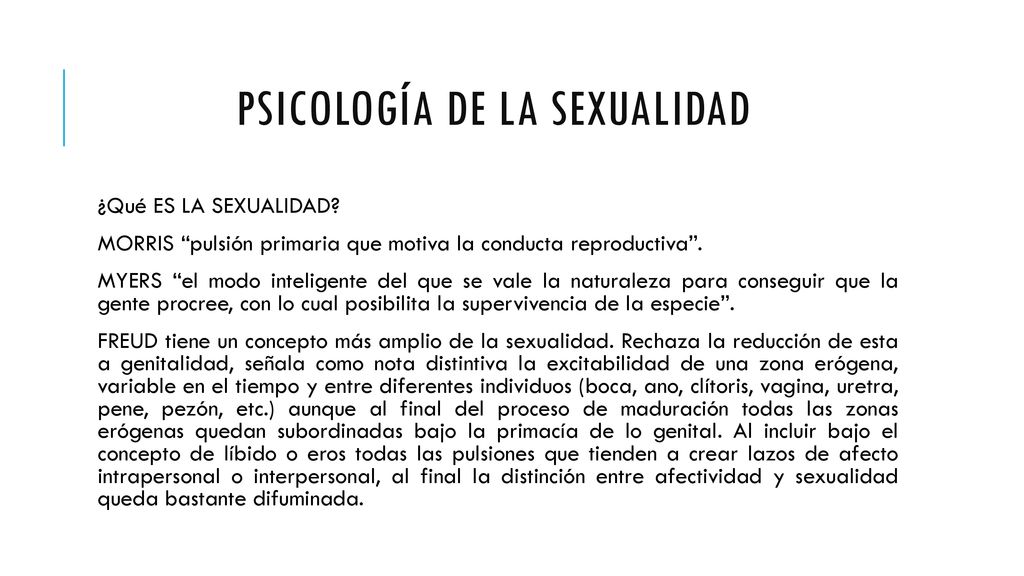 PSICOLOGÍA DE LA SEXUALIDAD

¿Qué ES LA SEXUALIDAD?

MORRIS “pulsión primaria que motiva la conducta reproductiva”.

MYERS “el modo inteligente del que se vale la naturaleza para conseguir que la gente procree, con lo cual posibilita la supervivencia de la especie”.

FREUD tiene un concepto más amplio de la sexualidad. Rechaza la reducción de esta a genitalidad, señala como nota distintiva la excitabilidad de una zona erógena, variable en el tiempo y entre diferentes individuos (boca, ano, clítoris, vagina, uretra, pene, pezón, etc.) aunque al final del proceso de maduración todas las zonas erógenas quedan subordinadas bajo la primacía de lo genital. Al incluir bajo el concepto de líbido o eros todas las pulsiones que tienden a crear lazos de afecto intrapersonal o interpersonal, al final la distinción entre afectividad y sexualidad queda bastante difuminada.